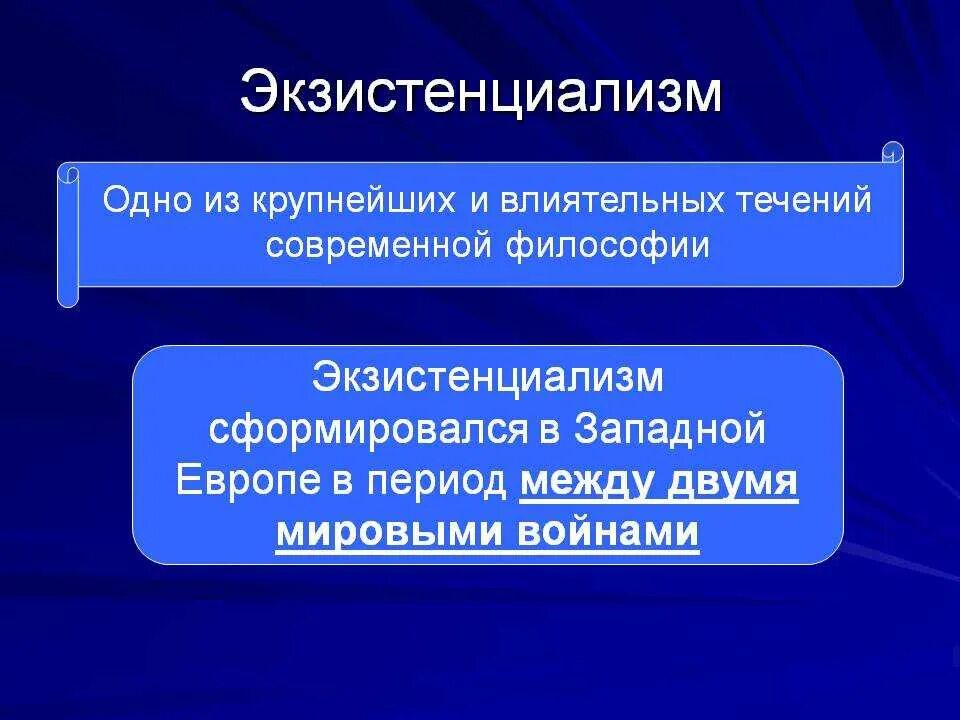 Экзистенциализм

Одно из крупнейших и влиятельных течений современной философии

Экзистенциализм сформировался в Западной Европе в период между двумя мировыми войнами